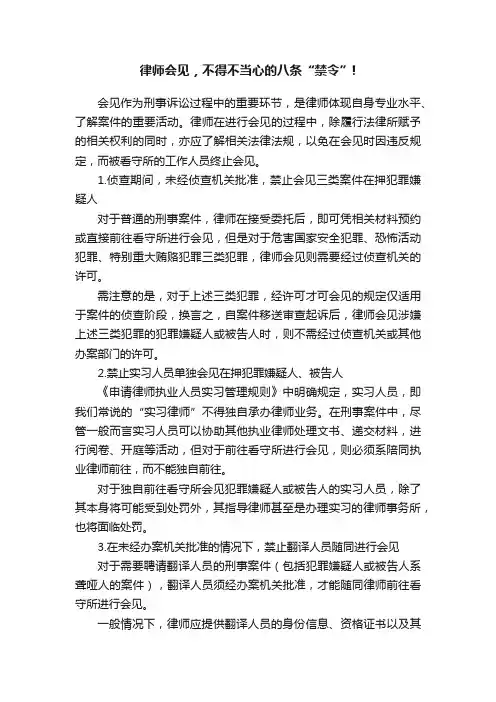 律师会见，不得不当心的八条“禁令”！

会见作为刑事诉讼过程中的重要环节，是律师体现自身专业水平、了解案件的重要活动。律师在进行会见的过程中，除履行法律所赋予的相关权利的同时，亦应了解相关法律法规，以免在会见时因违反规定，而被看守所的工作人员终止会见。

1.侦查期间，未经侦查机关批准，禁止会见三类案件在押犯罪嫌疑人

对于普通的刑事案件，律师在接受委托后，即可凭相关材料预约或直接前往看守所进行会见，但是对于危害国家安全犯罪、恐怖活动犯罪、特别重大贿赂犯罪三类犯罪，律师会见则需要经过侦查机关的许可。

需注意的是，对于上述三类犯罪，经许可才可会见的规定仅适用于案件的侦查阶段，换言之，自案件移送审查起诉后，律师会见涉嫌上述三类犯罪的犯罪嫌疑人或被告人时，则不需经过侦查机关或其他办案部门的许可。

2.禁止实习人员单独会见在押犯罪嫌疑人、被告人

《申请律师执业人员实习管理规则》中明确规定，实习人员，即我们常说的“实习律师”不得独自承办律师业务。在刑事案件中，尽管一般而言实习人员可以协助其他执业律师处理文书、递交材料，进行阅卷、开庭等活动，但对于前往看守所进行会见，则必须系陪同执业律师前往，而不能独自前往。

对于独自前往看守所会见犯罪嫌疑人或被告人的实习人员，除了其本身将可能受到处罚外，其指导律师甚至是办理实习的律师事务所，也将面临处罚。

3.在未经办案机关批准的情况下，禁止翻译人员随同进行会见

对于需要聘请翻译人员的刑事案件（包括犯罪嫌疑人或被告人系聋哑人的案件），翻译人员须经办案机关批准，才能随同律师前往看守所进行会见。

一般情况下，律师应提供翻译人员的身份信息、资格证书以及其